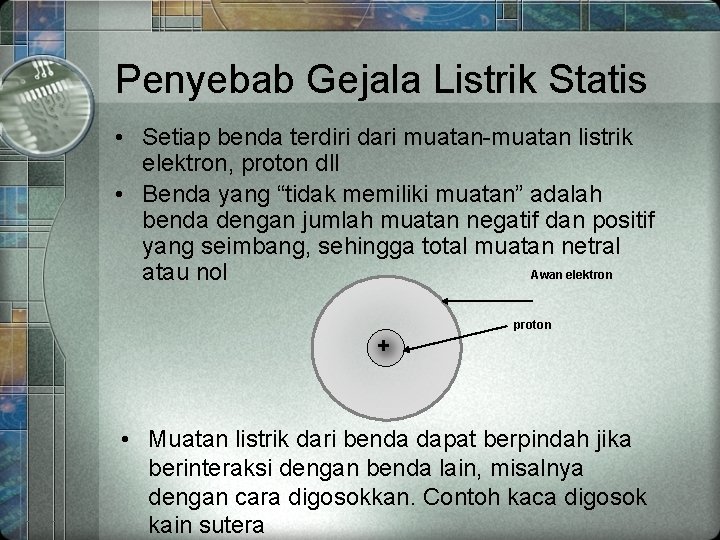 Penyebab Gejala Listrik Statis

• Setiap benda terdiri dari muatan-muatan listrik elektron, proton dll
• Benda yang “tidak memiliki muatan” adalah benda dengan jumlah muatan negatif dan positif yang seimbang, sehingga total muatan netral atau nol

Awan elektron

proton

+

• Muatan listrik dari benda dapat berpindah jika berinteraksi dengan benda lain, misalnya dengan cara digosokkan. Contoh kaca digosok kain sutera